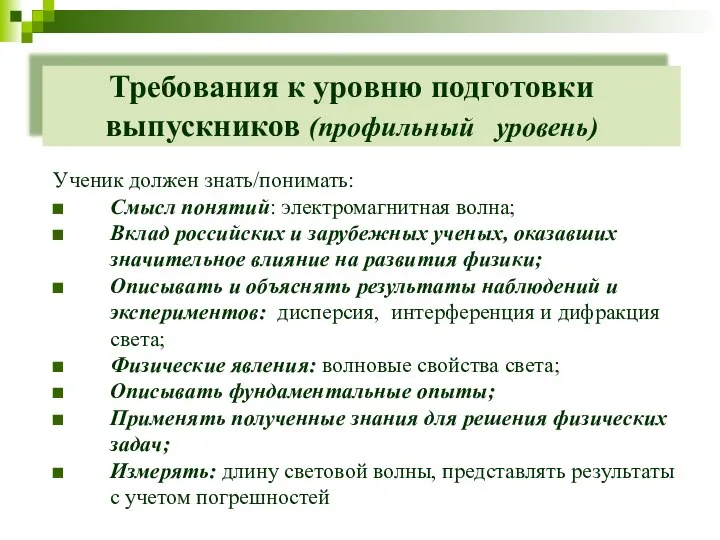 Требования к уровню подготовки выпускников (профильный уровень)

Ученик должен знать/понимать:
■ Смысл понятий: электромагнитная волна;
■ Вклад российских и зарубежных ученых, оказавших значительное влияние на развития физики;
■ Описывать и объяснять результаты наблюдений и экспериментов: дисперсия, интерференция и дифракция света;
■ Физические явления: волновые свойства света;
■ Описывать фундаментальные опыты;
■ Применять полученные знания для решения физических задач;
■ Измерять: длину световой волны, представлять результаты с учетом погрешностей